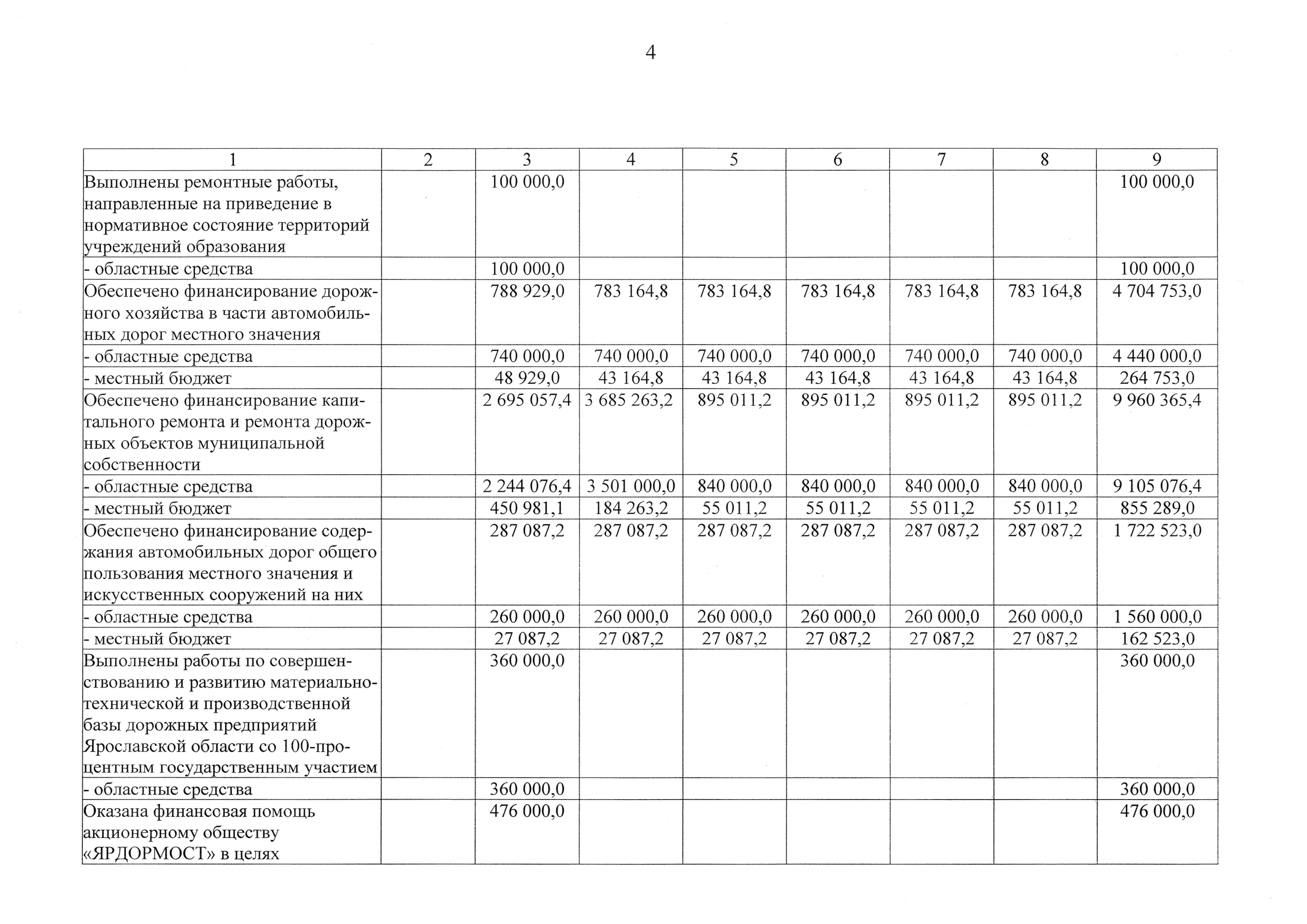 4

| 1 | 2 | 3 | 4 | 5 | 6 | 7 | 8 | 9 |
|---|---|---|---|---|---|---|---|---|
| Выполнены ремонтные работы, направленные на приведение в нормативное состояние территорий учреждений образования | | 100 000,0 | | | | | | 100 000,0 |
| - областные средства | | 100 000,0 | | | | | | 100 000,0 |
| Обеспечено финансирование дорожного хозяйства в части автомобильных дорог местного значения | | 788 929,0 | 783 164,8 | 783 164,8 | 783 164,8 | 783 164,8 | 783 164,8 | 4 704 753,0 |
| - областные средства | | 740 000,0 | 740 000,0 | 740 000,0 | 740 000,0 | 740 000,0 | 740 000,0 | 4 440 000,0 |
| - местный бюджет | | 48 929,0 | 43 164,8 | 43 164,8 | 43 164,8 | 43 164,8 | 43 164,8 | 264 753,0 |
| Обеспечено финансирование капитального ремонта и ремонта дорожных объектов муниципальной собственности | | 2 695 057,4 | 3 685 263,2 | 895 011,2 | 895 011,2 | 895 011,2 | 895 011,2 | 9 960 365,4 |
| - областные средства | | 2 244 076,4 | 3 501 000,0 | 840 000,0 | 840 000,0 | 840 000,0 | 840 000,0 | 9 105 076,4 |
| - местный бюджет | | 450 981,1 | 184 263,2 | 55 011,2 | 55 011,2 | 55 011,2 | 55 011,2 | 855 289,0 |
| Обеспечено финансирование содержания автомобильных дорог общего пользования местного значения и искусственных сооружений на них | | 287 087,2 | 287 087,2 | 287 087,2 | 287 087,2 | 287 087,2 | 287 087,2 | 1 722 523,0 |
| - областные средства | | 260 000,0 | 260 000,0 | 260 000,0 | 260 000,0 | 260 000,0 | 260 000,0 | 1 560 000,0 |
| - местный бюджет | | 27 087,2 | 27 087,2 | 27 087,2 | 27 087,2 | 27 087,2 | 27 087,2 | 162 523,0 |
| Выполнены работы по совершенствованию и развитию материально-технической и производственной базы дорожных предприятий Ярославской области со 100-процентным государственным участием | | 360 000,0 | | | | | | 360 000,0 |
| - областные средства | | 360 000,0 | | | | | | 360 000,0 |
| Оказана финансовая помощь акционерному обществу «ЯРДОРМОСТ» в целях | | 476 000,0 | | | | | | 476 000,0 |